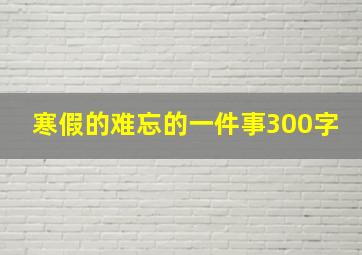 寒假的难忘的一件事300字